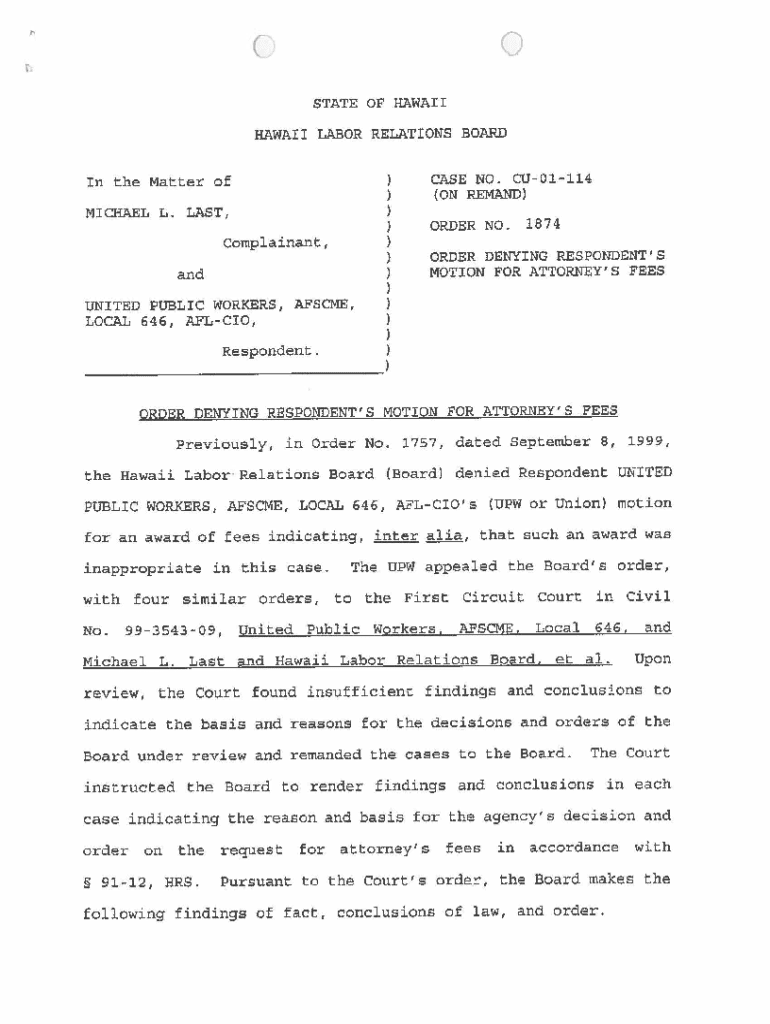 STATE OF HAWAII

HAWAII LABOR RELATIONS BOARD

In the Matter of

MICHAEL L. LAST,

Complainant,

and

UNITED PUBLIC WORKERS, AFSCME, LOCAL 646, AFL-CIO,

Respondent.

CASE NO. CU-01-114
(ON REMAND)

ORDER NO. 1874

ORDER DENYING RESPONDENT'S MOTION FOR ATTORNEY'S FEES

ORDER DENYING RESPONDENT'S MOTION FOR ATTORNEY'S FEES

Previously, in Order No. 1757, dated September 8, 1999, the Hawaii Labor Relations Board (Board) denied Respondent UNITED PUBLIC WORKERS, AFSCME, LOCAL 646, AFL-CIO's (UPW or Union) motion for an award of fees indicating, inter alia, that such an award was inappropriate in this case. The UPW appealed the Board's order, with four similar orders, to the First Circuit Court in Civil No. 99-3543-09, United Public Workers, AFSCME, Local 646, and Michael L. Last and Hawaii Labor Relations Board, et al. Upon review, the Court found insufficient findings and conclusions to indicate the basis and reasons for the decisions and orders of the Board under review and remanded the cases to the Board. The Court instructed the Board to render findings and conclusions in each case indicating the reason and basis for the agency's decision and order on the request for attorney's fees in accordance with § 91-12, HRS. Pursuant to the Court's order, the Board makes the following findings of fact, conclusions of law, and order.